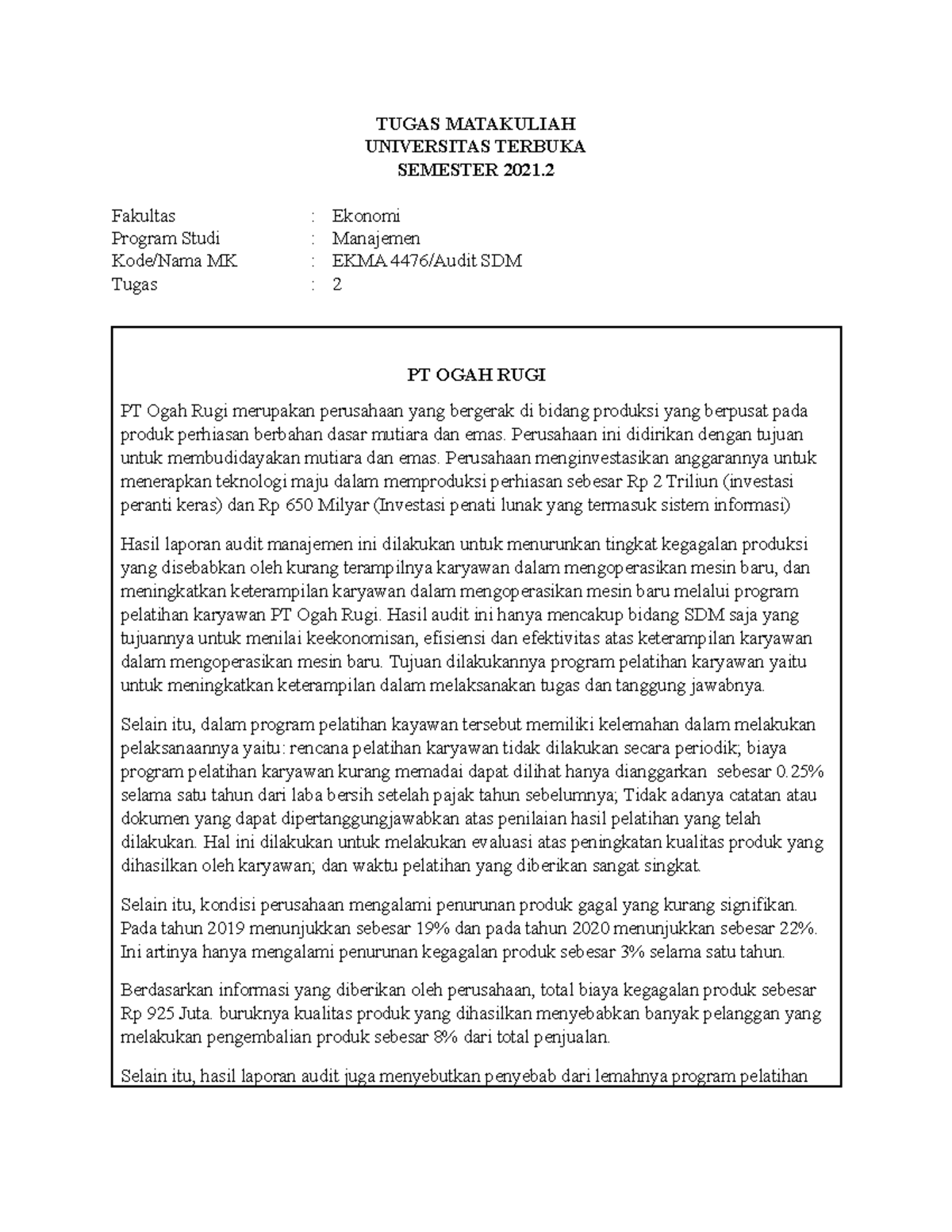 TUGAS MATAKULIAH
UNIVERSITAS TERBUKA
SEMESTER 2021.2

Fakultas : Ekonomi
Program Studi : Manajemen
Kode/Nama MK : EKMA 4476/Audit SDM
Tugas : 2

PT OGAH RUGI

PT Ogah Rugi merupakan perusahaan yang bergerak di bidang produksi yang berpusat pada produk perhiasan berbahan dasar mutiara dan emas. Perusahaan ini didirikan dengan tujuan untuk membudidayakan mutiara dan emas. Perusahaan menginvestasikan anggarannya untuk menerapkan teknologi maju dalam memproduksi perhiasan sebesar Rp 2 Triliun (investasi peranti keras) dan Rp 650 Milyar (Investasi penati lunak yang termasuk sistem informasi)

Hasil laporan audit manajemen ini dilakukan untuk menurunkan tingkat kegagalan produksi yang disebabkan oleh kurang terampilnya karyawan dalam mengoperasikan mesin baru, dan meningkatkan keterampilan karyawan dalam mengoperasikan mesin baru melalui program pelatihan karyawan PT Ogah Rugi. Hasil audit ini hanya mencakup bidang SDM saja yang tujuannya untuk menilai keekonomisan, efisiensi dan efektivitas atas keterampilan karyawan dalam mengoperasikan mesin baru. Tujuan dilakukannya program pelatihan karyawan yaitu untuk meningkatkan keterampilan dalam melaksanakan tugas dan tanggung jawabnya.

Selain itu, dalam program pelatihan kayawan tersebut memiliki kelemahan dalam melakukan pelaksanaannya yaitu: rencana pelatihan karyawan tidak dilakukan secara periodik; biaya program pelatihan karyawan kurang memadai dapat dilihat hanya dianggarkan sebesar 0.25% selama satu tahun dari laba bersih setelah pajak tahun sebelumnya; Tidak adanya catatan atau dokumen yang dapat dipertanggungjawabkan atas penilaian hasil pelatihan yang telah dilakukan. Hal ini dilakukan untuk melakukan evaluasi atas peningkatan kualitas produk yang dihasilkan oleh karyawan; dan waktu pelatihan yang diberikan sangat singkat.

Selain itu, kondisi perusahaan mengalami penurunan produk gagal yang kurang signifikan. Pada tahun 2019 menunjukkan sebesar 19% dan pada tahun 2020 menunjukkan sebesar 22%. Ini artinya hanya mengalami penurunan kegagalan produk sebesar 3% selama satu tahun.

Berdasarkan informasi yang diberikan oleh perusahaan, total biaya kegagalan produk sebesar Rp 925 Juta. buruknya kualitas produk yang dihasilkan menyebabkan banyak pelanggan yang melakukan pengembalian produk sebesar 8% dari total penjualan.

Selain itu, hasil laporan audit juga menyebutkan penyebab dari lemahnya program pelatihan